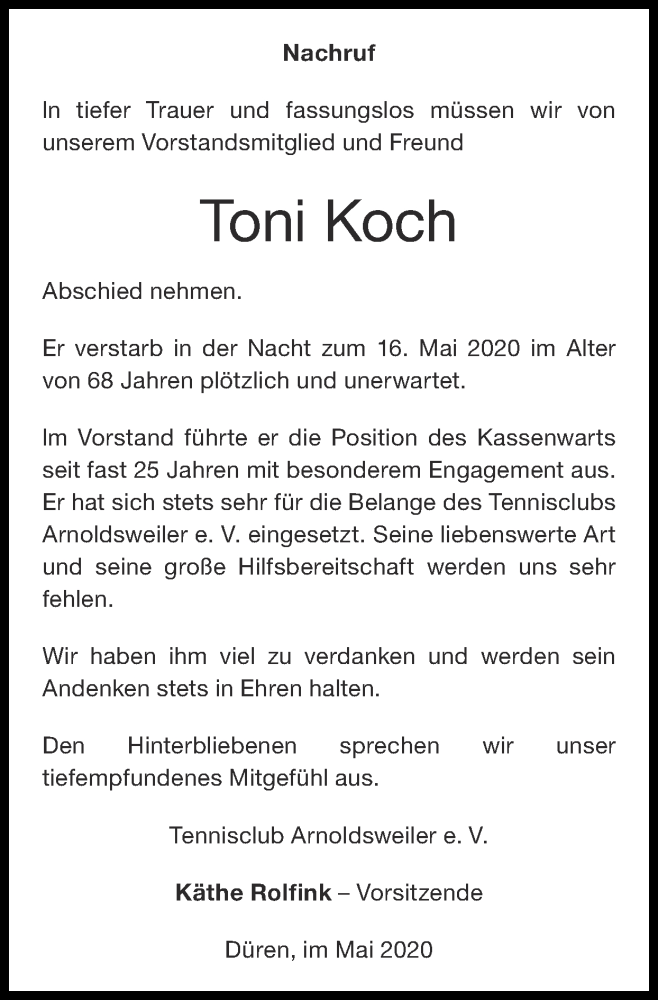 Nachruf

In tiefer Trauer und fassungslos müssen wir von unserem Vorstandsmitglied und Freund

Toni Koch

Abschied nehmen.

Er verstarb in der Nacht zum 16. Mai 2020 im Alter von 68 Jahren plötzlich und unerwartet.

Im Vorstand führte er die Position des Kassenwarts seit fast 25 Jahren mit besonderem Engagement aus. Er hat sich stets sehr für die Belange des Tennisclubs Arnoldsweiler e. V. eingesetzt. Seine liebenswerte Art und seine große Hilfsbereitschaft werden uns sehr fehlen.

Wir haben ihm viel zu verdanken und werden sein Andenken stets in Ehren halten.

Den Hinterbliebenen sprechen wir unser tiefempfundenes Mitgefühl aus.

Tennisclub Arnoldsweiler e. V.

Käthe Rolfink – Vorsitzende

Düren, im Mai 2020